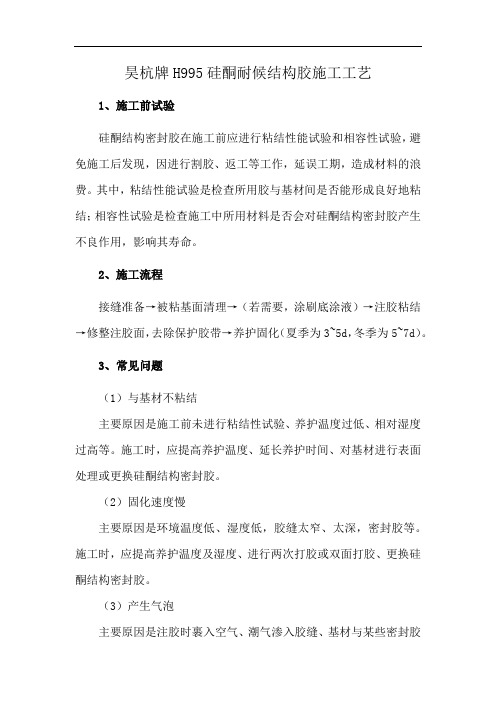 昊杭牌 H995 硅酮耐候结构胶施工工艺

1、施工前试验

硅酮结构密封胶在施工前应进行粘结性能试验和相容性试验，避免施工后发现，因进行割胶、返工等工作，延误工期，造成材料的浪费。其中，粘结性能试验是检查所用胶与基材间是否能形成良好地粘结；相容性试验是检查施工中所用材料是否会对硅酮结构密封胶产生不良作用，影响其寿命。

2、施工流程

接缝准备→被粘基面清理→（若需要，涂刷底涂液）→注胶粘结→修整注胶面，去除保护胶带→养护固化（夏季为 3~5d，冬季为 5~7d）。

3、常见问题

（1）与基材不粘结

主要原因是施工前未进行粘结性试验、养护温度过低、相对湿度过高等。施工时，应提高养护温度、延长养护时间、对基材进行表面处理或更换硅酮结构密封胶。

（2）固化速度慢

主要原因是环境温度低、湿度低，胶缝太窄、太深，密封胶等。施工时，应提高养护温度及湿度、进行两次打胶或双面打胶、更换硅酮结构密封胶。

（3）产生气泡

主要原因是注胶时裹入空气、潮气渗入胶缝、基材与某些密封胶